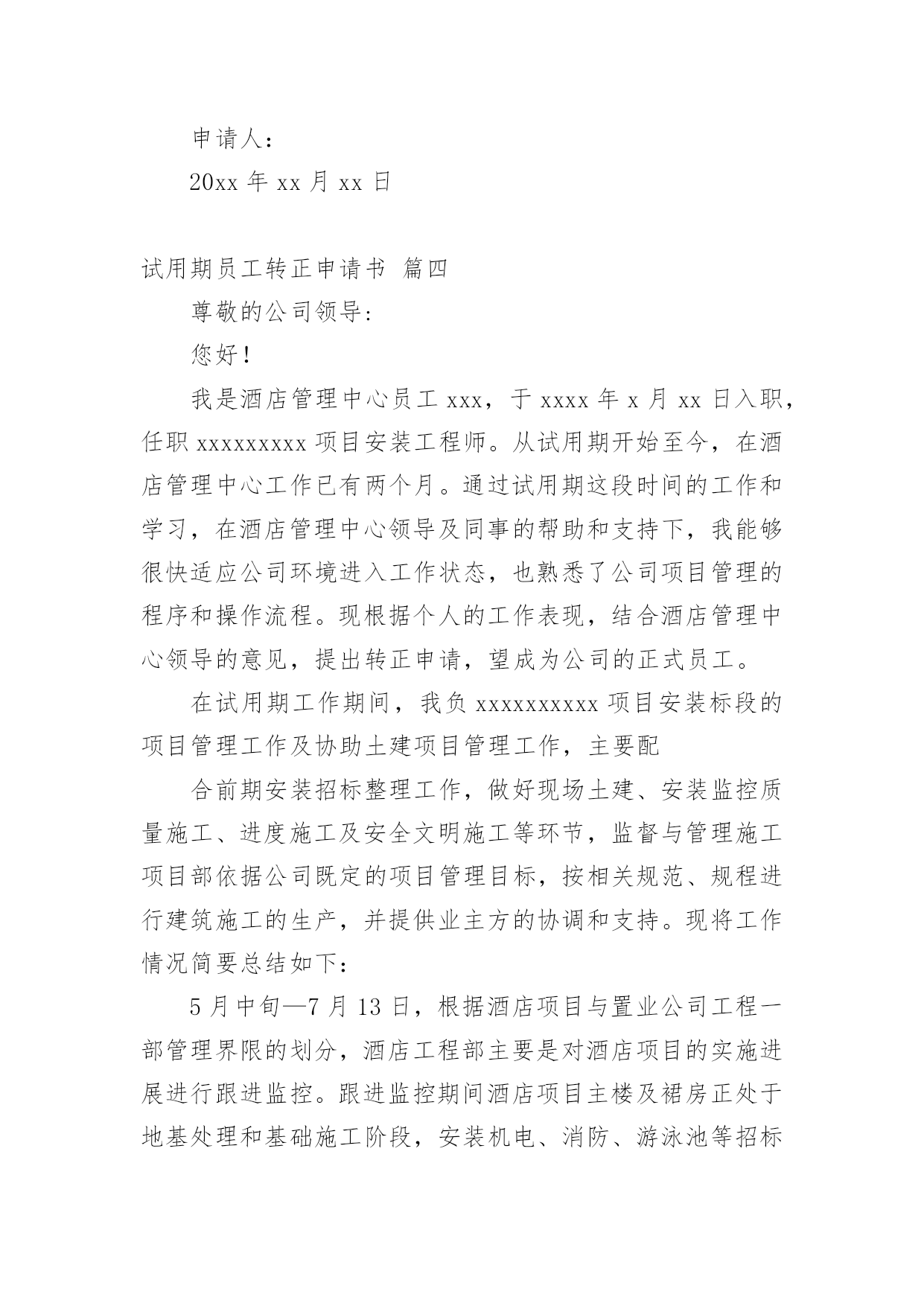 申请人：

20xx 年 xx 月 xx 日

试用期员工转正申请书 篇四

尊敬的公司领导：

您好！

我是酒店管理中心员工 xxx，于 xxxx 年 x 月 xx 日入职，任职 xxxxxxxxx 项目安装工程师。从试用期开始至今，在酒店管理中心工作已有两个月。通过试用期这段时间的工作和学习，在酒店管理中心领导及同事的帮助和支持下，我能够很快适应公司环境进入工作状态，也熟悉了公司项目管理的程序和操作流程。现根据个人的工作表现，结合酒店管理中心领导的意见，提出转正申请，望成为公司的正式员工。

在试用期工作期间，我负 xxxxxxxxxx 项目安装标段的项目管理工作及协助土建项目管理工作，主要配

合前期安装招标整理工作，做好现场土建、安装监控质量施工、进度施工及安全文明施工等环节，监督与管理施工项目部依据公司既定的项目管理目标，按相关规范、规程进行建筑施工的生产，并提供业主方的协调和支持。现将工作情况简要总结如下：

5 月中旬—7 月 13 日，根据酒店项目与置业公司工程一部管理界限的划分，酒店工程部主要是对酒店项目的实施进展进行跟进监控。跟进监控期间酒店项目主楼及裙房正处于地基处理和基础施工阶段，安装机电、消防、游泳池等招标